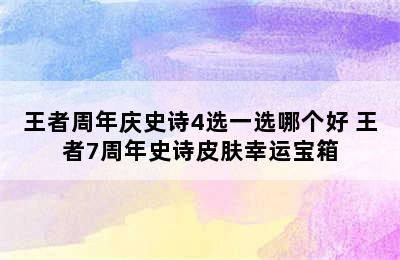 王者周年庆史诗4选一选哪个好 王者7周年史诗皮肤幸运宝箱